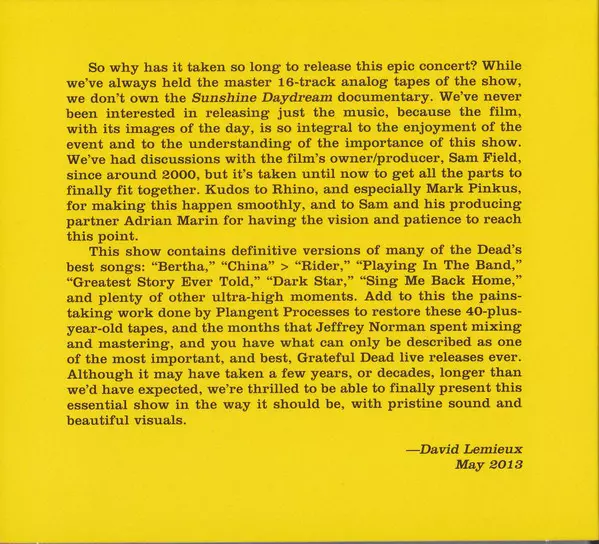 So why has it taken so long to release this epic concert? While we've always held the master 16-track analog tapes of the show, we don't own the Sunshine Daydream documentary. We've never been interested in releasing just the music, because the film, with its images of the day, is so integral to the enjoyment of the event and to the understanding of the importance of this show. We've had discussions with the film's owner/producer, Sam Field, since around 2000, but it's taken until now to get all the parts to finally fit together. Kudos to Rhino, and especially Mark Pinkus, for making this happen smoothly, and to Sam and his producing partner Adrian Marin for having the vision and patience to reach this point.

This show contains definitive versions of many of the Dead's best songs: "Bertha," "China" > "Rider," "Playing In The Band," "Greatest Story Ever Told," "Dark Star," "Sing Me Back Home," and plenty of other ultra-high moments. Add to this the painstaking work done by Plangent Processes to restore these 40-plus-year-old tapes, and the months that Jeffrey Norman spent mixing and mastering, and you have what can only be described as one of the most important, and best, Grateful Dead live releases ever. Although it may have taken a few years, or decades, longer than we'd have expected, we're thrilled to be able to finally present this essential show in the way it should be, with pristine sound and beautiful visuals.

—David Lemieux
May 2013